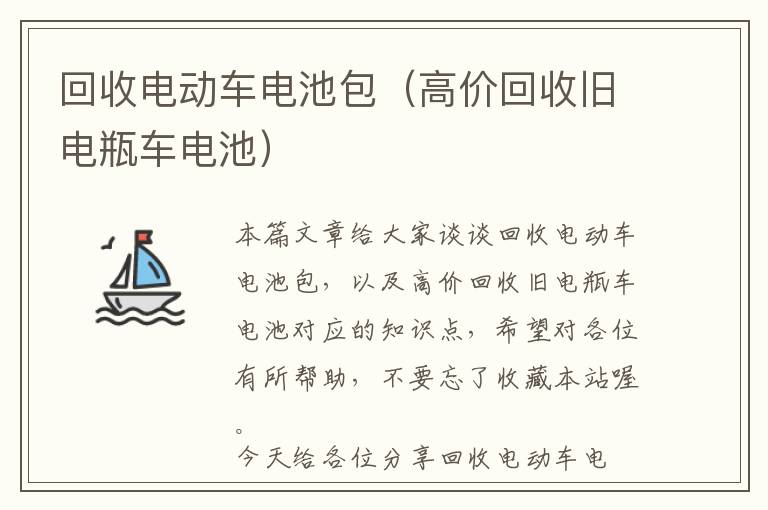 回收电动车电池包（高价回收旧电瓶车电池）

本篇文章给大家谈谈回收电动车电池包，以及高价回收旧电瓶车电池对应的知识点，希望对各位有所帮助，不要忘了收藏本站喔。

今天给各位分享回收电动车电